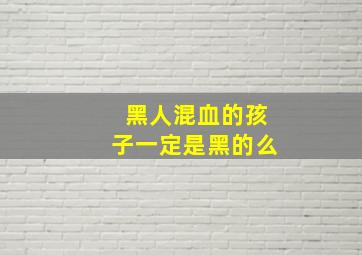 黑人混血的孩子一定是黑的么